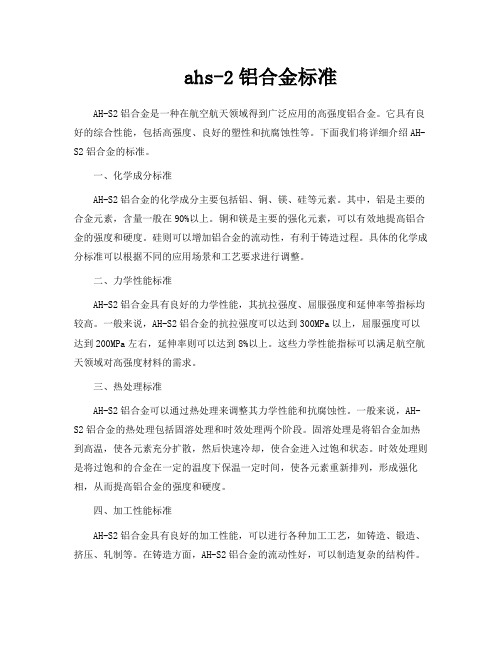 ahs-2 铝合金标准

AH-S2 铝合金是一种在航空航天领域得到广泛应用的高强度铝合金。它具有良好的综合性能，包括高强度、良好的塑性和抗腐蚀性等。下面我们将详细介绍 AH-S2 铝合金的标准。

一、化学成分标准

AH-S2 铝合金的化学成分主要包括铝、铜、镁、硅等元素。其中，铝是主要的合金元素，含量一般在 90%以上。铜和镁是主要的强化元素，可以有效地提高铝合金的强度和硬度。硅则可以增加铝合金的流动性，有利于铸造过程。具体的化学成分标准可以根据不同的应用场景和工艺要求进行调整。

二、力学性能标准

AH-S2 铝合金具有良好的力学性能，其抗拉强度、屈服强度和延伸率等指标均较高。一般来说，AH-S2 铝合金的抗拉强度可以达到 300MPa 以上，屈服强度可以达到 200MPa 左右，延伸率则可以达到 8%以上。这些力学性能指标可以满足航空航天领域对高强度材料的需求。

三、热处理标准

AH-S2 铝合金可以通过热处理来调整其力学性能和抗腐蚀性。一般来说，AH-S2 铝合金的热处理包括固溶处理和时效处理两个阶段。固溶处理是将铝合金加热到高温，使各元素充分扩散，然后快速冷却，使合金进入过饱和状态。时效处理则是将过饱和的合金在一定的温度下保温一定时间，使各元素重新排列，形成强化相，从而提高铝合金的强度和硬度。

四、加工性能标准

AH-S2 铝合金具有良好的加工性能，可以进行各种加工工艺，如铸造、锻造、挤压、轧制等。在铸造方面，AH-S2 铝合金的流动性好，可以制造复杂的结构件。